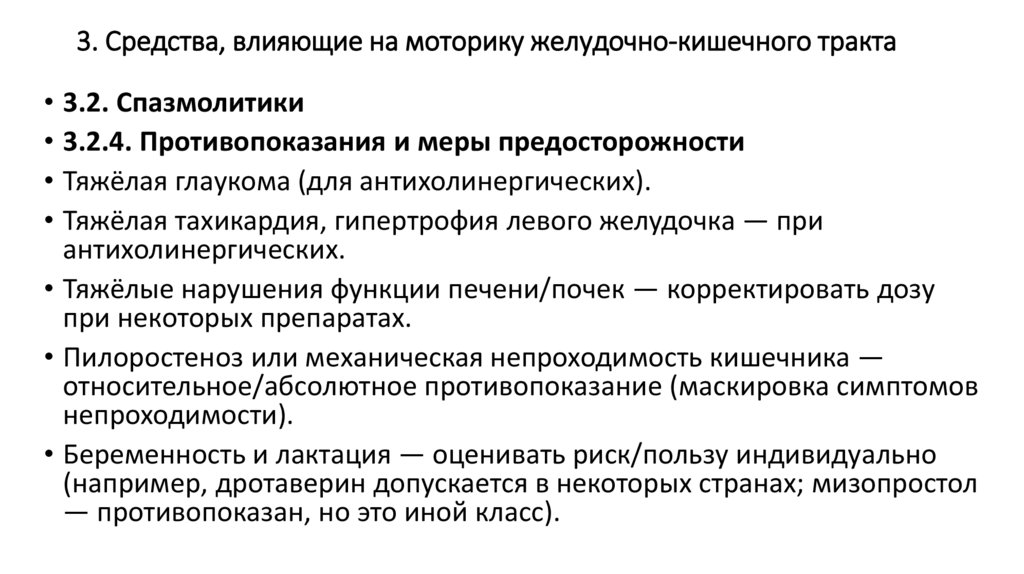 3. Средства, влияющие на моторику желудочно-кишечного тракта

• 3.2. Спазмолитики
• 3.2.4. Противопоказания и меры предосторожности
• Тяжёлая глаукома (для антихолинергических).
• Тяжёлая тахикардия, гипертрофия левого желудочка — при антихолинергических.
• Тяжёлые нарушения функции печени/почек — корректировать дозу при некоторых препаратах.
• Пилоростеноз или механическая непроходимость кишечника — относительное/абсолютное противопоказание (маскировка симптомов непроходимости).
• Беременность и лактация — оценивать риск/пользу индивидуально (например, дротаверин допускается в некоторых странах; мизопростол — противопоказан, но это иной класс).